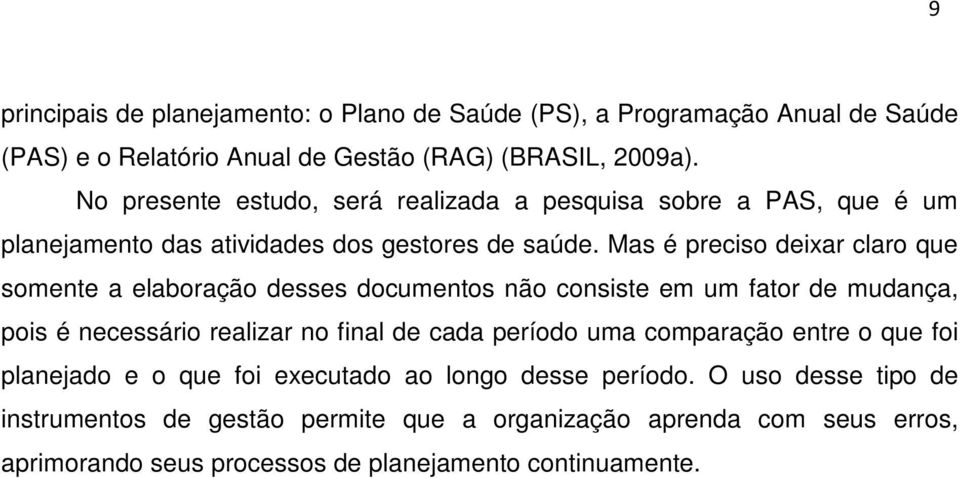 9

principais de planejamento: o Plano de Saúde (PS), a Programação Anual de Saúde (PAS) e o Relatório Anual de Gestão (RAG) (BRASIL, 2009a).

No presente estudo, será realizada a pesquisa sobre a PAS, que é um planejamento das atividades dos gestores de saúde. Mas é preciso deixar claro que somente a elaboração desses documentos não consiste em um fator de mudança, pois é necessário realizar no final de cada período uma comparação entre o que foi planejado e o que foi executado ao longo desse período. O uso desse tipo de instrumentos de gestão permite que a organização aprenda com seus erros, aprimorando seus processos de planejamento continuamente.